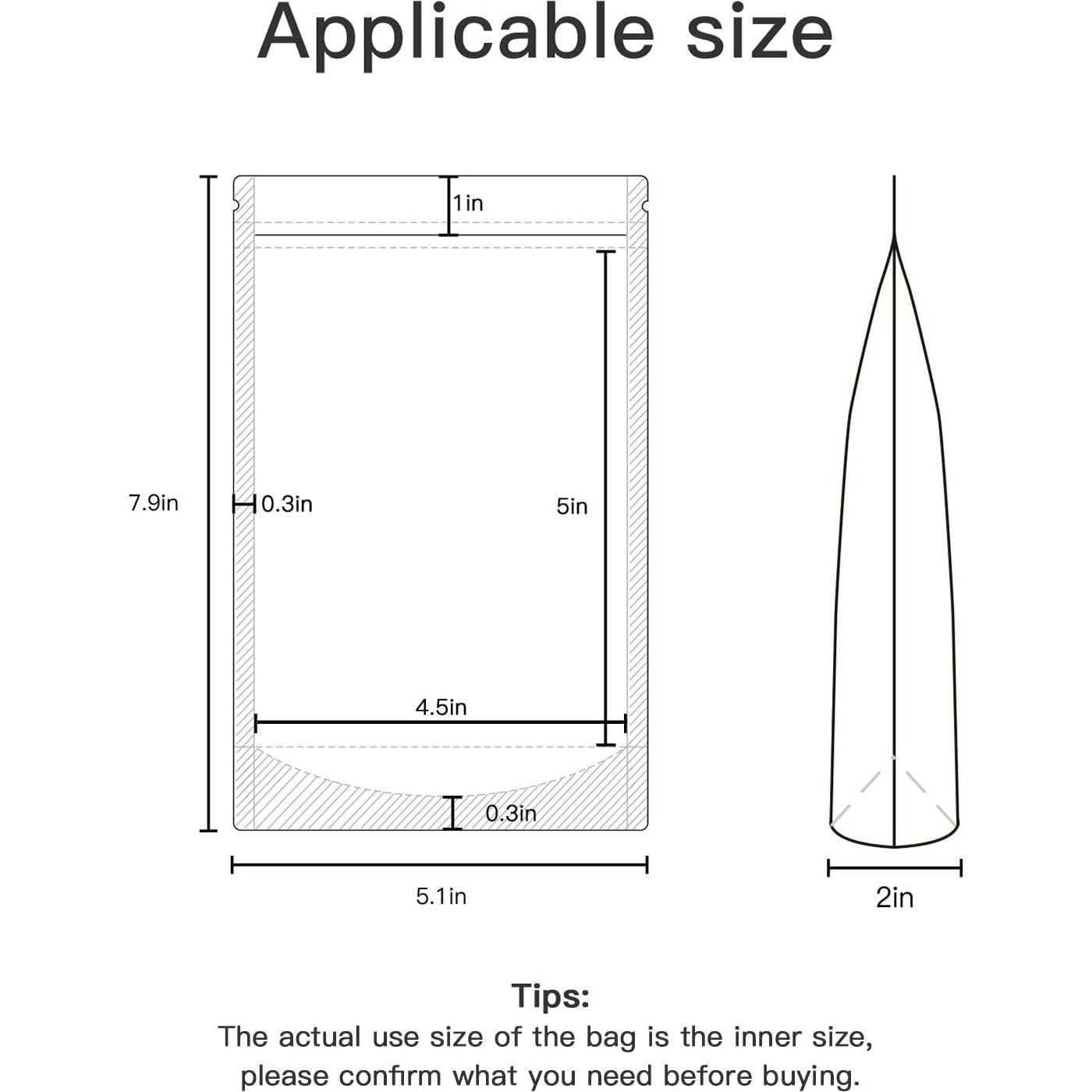 Applicable size

1in

7.9in

0.3in

5in

4.5in

0.3in

5.1in

2in

Tips:
The actual use size of the bag is the inner size, please confirm what you need before buying.